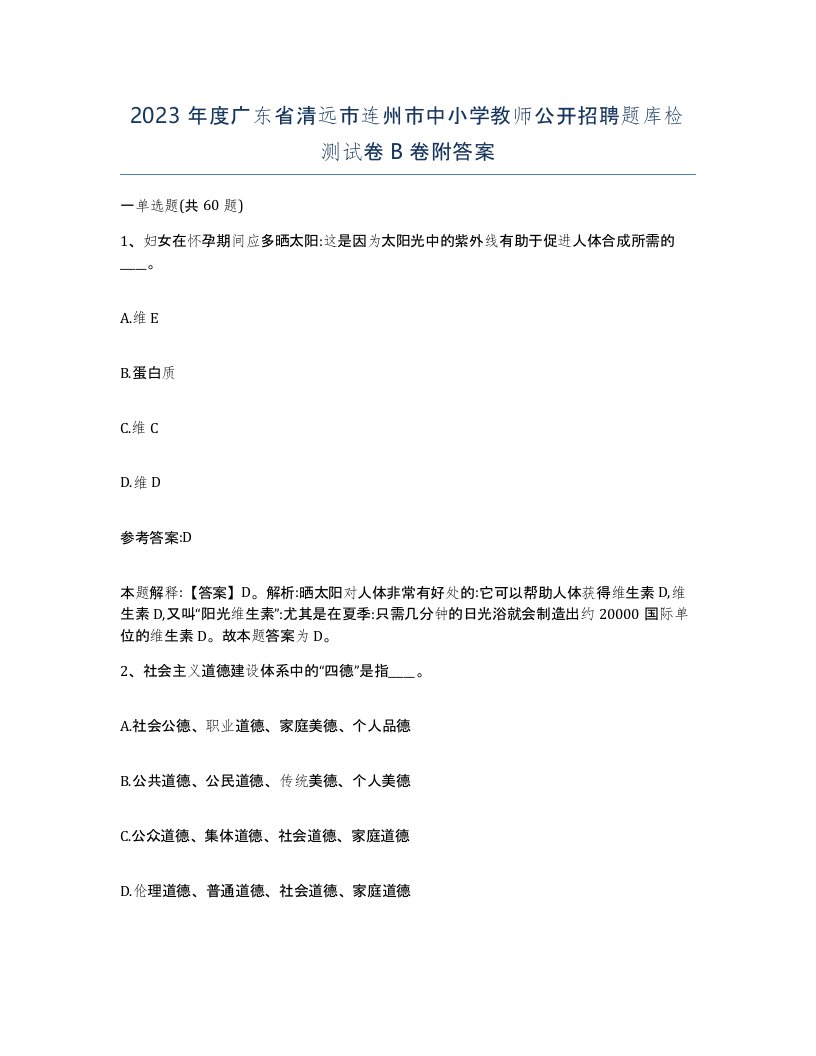 2023 年度广东省清远市连州市中小学教师公开招聘题库检测试卷 B 卷附答案

一单选题(共 60 题)

1、妇女在怀孕期间应多晒太阳:这是因为太阳光中的紫外线有助于促进人体合成所需的____。

A.维 E

B.蛋白质

C.维 C

D.维 D

参考答案:D

本题解释:【答案】D。解析:晒太阳对人体非常有好处的:它可以帮助人体获得维生素 D,维生素 D,又叫“阳光维生素”:尤其是在夏季:只需几分钟的日光浴就会制造出约 20000 国际单位的维生素 D。故本题答案为 D。

2、社会主义道德建设体系中的“四德”是指____。

A.社会公德、职业道德、家庭美德、个人品德

B.公共道德、公民道德、传统美德、个人美德

C.公众道德、集体道德、社会道德、家庭道德

D.伦理道德、普通道德、社会道德、家庭道德